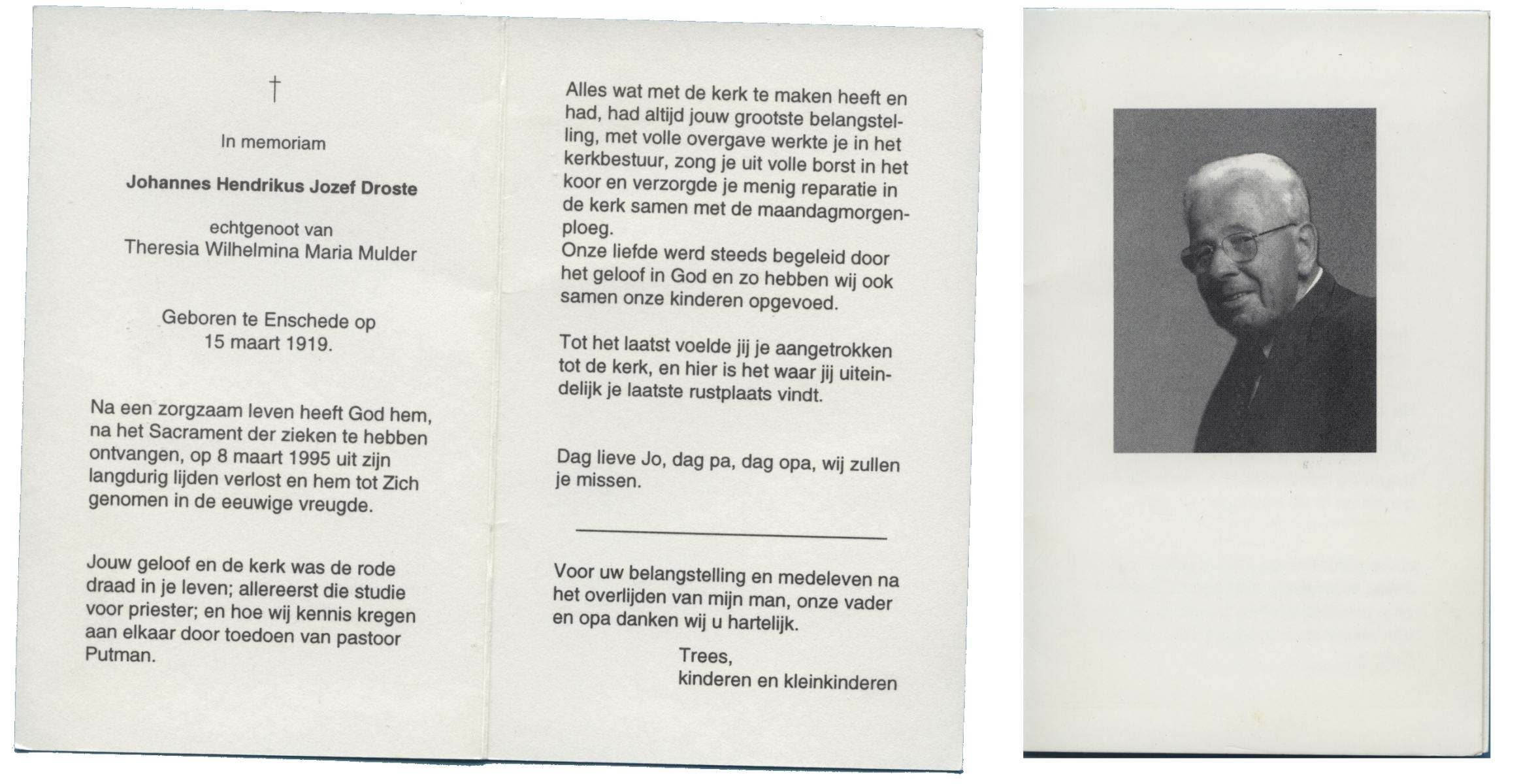 †

In memoriam

Johannes Hendrikus Jozef Droste

echtgenoot van
Theresia Wilhelmina Maria Mulder

Geboren te Enschede op
15 maart 1919.

Na een zorgzaam leven heeft God hem, na het Sacrament der zieken te hebben ontvangen, op 8 maart 1995 uit zijn langdurig lijden verlost en hem tot Zich genomen in de eeuwige vreugde.

Jouw geloof en de kerk was de rode draad in je leven; allereerst die studie voor priester; en hoe wij kennis kregen aan elkaar door toedoen van pastoor Putman.

Alles wat met de kerk te maken heeft en had, had altijd jouw grootste belangstelling, met volle overgave werkte je in het kerkbestuur, zong je uit volle borst in het koor en verzorgde je menig reparatie in de kerk samen met de maandagmorgenploeg.
Onze liefde werd steeds begeleid door het geloof in God en zo hebben wij ook samen onze kinderen opgevoed.

Tot het laatst voelde jij je aangetrokken tot de kerk, en hier is het waar jij uiteindelijk je laatste rustplaats vindt.

Dag lieve Jo, dag pa, dag opa, wij zullen je missen.

Voor uw belangstelling en medeleven na het overlijden van mijn man, onze vader en opa danken wij u hartelijk.

Trees,
kinderen en kleinkinderen